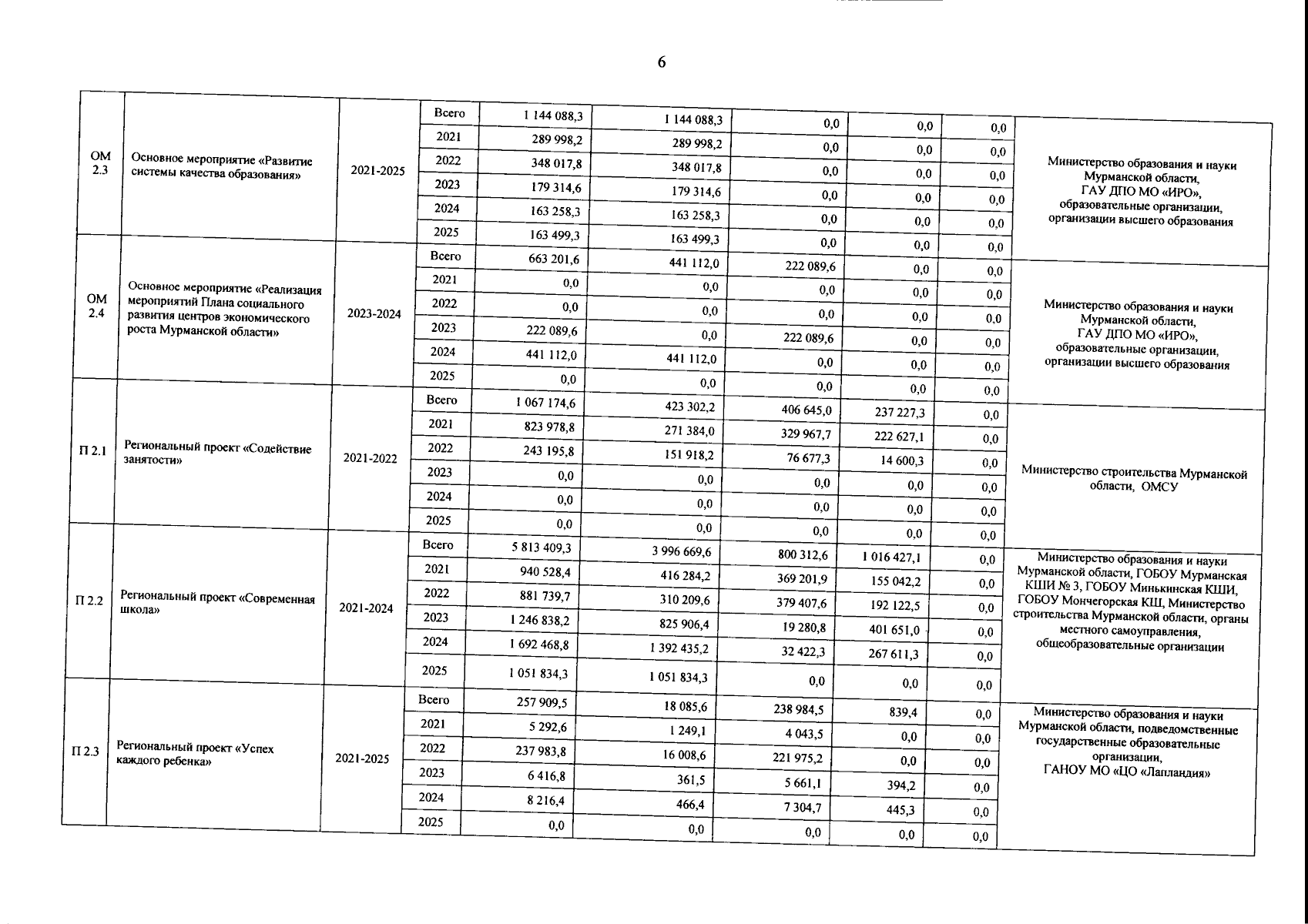 6

| | | | | | | | | | |
|---|---|---|---|---|---|---|---|---|---|
| ОМ 2.3 | Основное мероприятие «Развитие системы качества образования» | 2021-2025 | Всего | 1 144 088,3 | 1 144 088,3 | 0,0 | 0,0 | 0,0 | Министерство образования и науки Мурманской области, ГАУ ДПО МО «ИРО», образовательные организации, организации высшего образования |
| | | | 2021 | 289 998,2 | 289 998,2 | 0,0 | 0,0 | 0,0 | |
| | | | 2022 | 348 017,8 | 348 017,8 | 0,0 | 0,0 | 0,0 | |
| | | | 2023 | 179 314,6 | 179 314,6 | 0,0 | 0,0 | 0,0 | |
| | | | 2024 | 163 258,3 | 163 258,3 | 0,0 | 0,0 | 0,0 | |
| | | | 2025 | 163 499,3 | 163 499,3 | 0,0 | 0,0 | 0,0 | |
| ОМ 2.4 | Основное мероприятие «Реализация мероприятий Плана социального развития центров экономического роста Мурманской области» | 2023-2024 | Всего | 663 201,6 | 441 112,0 | 222 089,6 | 0,0 | 0,0 | Министерство образования и науки Мурманской области, ГАУ ДПО МО «ИРО», образовательные организации, организации высшего образования |
| | | | 2021 | 0,0 | 0,0 | 0,0 | 0,0 | 0,0 | |
| | | | 2022 | 0,0 | 0,0 | 0,0 | 0,0 | 0,0 | |
| | | | 2023 | 222 089,6 | 0,0 | 222 089,6 | 0,0 | 0,0 | |
| | | | 2024 | 441 112,0 | 441 112,0 | 0,0 | 0,0 | 0,0 | |
| | | | 2025 | 0,0 | 0,0 | 0,0 | 0,0 | 0,0 | |
| П 2.1 | Региональный проект «Содействие занятости» | 2021-2022 | Всего | 1 067 174,6 | 423 302,2 | 406 645,0 | 237 227,3 | 0,0 | Министерство строительства Мурманской области, ОМСУ |
| | | | 2021 | 823 978,8 | 271 384,0 | 329 967,7 | 222 627,1 | 0,0 | |
| | | | 2022 | 243 195,8 | 151 918,2 | 76 677,3 | 14 600,3 | 0,0 | |
| | | | 2023 | 0,0 | 0,0 | 0,0 | 0,0 | 0,0 | |
| | | | 2024 | 0,0 | 0,0 | 0,0 | 0,0 | 0,0 | |
| | | | 2025 | 0,0 | 0,0 | 0,0 | 0,0 | 0,0 | |
| П 2.2 | Региональный проект «Современная школа» | 2021-2024 | Всего | 5 813 409,3 | 3 996 669,6 | 800 312,6 | 1 016 427,1 | 0,0 | Министерство образования и науки Мурманской области, ГОБОУ Мурманская КШИ № 3, ГОБОУ Минькинская КШИ, ГОБОУ Мончегорская КШ, Министерство строительства Мурманской области, органы местного самоуправления, общеобразовательные организации |
| | | | 2021 | 940 528,4 | 416 284,2 | 369 201,9 | 155 042,2 | 0,0 | |
| | | | 2022 | 881 739,7 | 310 209,6 | 379 407,6 | 192 122,5 | 0,0 | |
| | | | 2023 | 1 246 838,2 | 825 906,4 | 19 280,8 | 401 651,0 | 0,0 | |
| | | | 2024 | 1 692 468,8 | 1 392 435,2 | 32 422,3 | 267 611,3 | 0,0 | |
| | | | 2025 | 1 051 834,3 | 1 051 834,3 | 0,0 | 0,0 | 0,0 | |
| П 2.3 | Региональный проект «Успех каждого ребенка» | 2021-2025 | Всего | 257 909,5 | 18 085,6 | 238 984,5 | 839,4 | 0,0 | Министерство образования и науки Мурманской области, подведомственные государственные образовательные организации, ГАНОУ МО «ЦО «Лапландия» |
| | | | 2021 | 5 292,6 | 1 249,1 | 4 043,5 | 0,0 | 0,0 | |
| | | | 2022 | 237 983,8 | 16 008,6 | 221 975,2 | 0,0 | 0,0 | |
| | | | 2023 | 6 416,8 | 361,5 | 5 661,1 | 394,2 | 0,0 | |
| | | | 2024 | 8 216,4 | 466,4 | 7 304,7 | 445,3 | 0,0 | |
| | | | 2025 | 0,0 | 0,0 | 0,0 | 0,0 | 0,0 | |